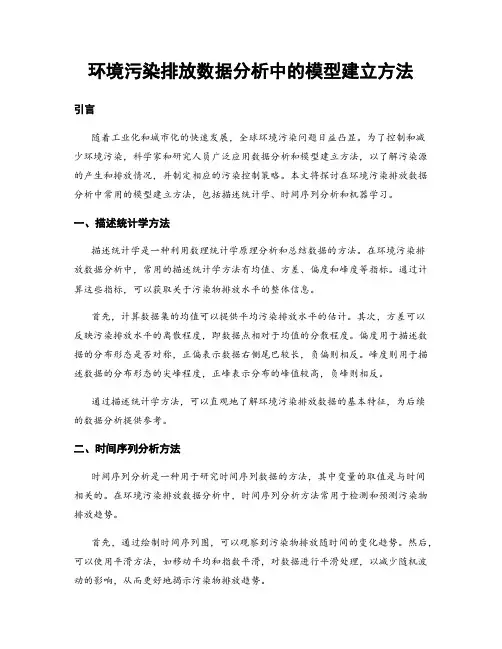 环境污染排放数据分析中的模型建立方法

引言

随着工业化和城市化的快速发展，全球环境污染问题日益凸显。为了控制和减少环境污染，科学家和研究人员广泛应用数据分析和模型建立方法，以了解污染源的产生和排放情况，并制定相应的污染控制策略。本文将探讨在环境污染排放数据分析中常用的模型建立方法，包括描述统计学、时间序列分析和机器学习。

一、描述统计学方法

描述统计学是一种利用数理统计学原理分析和总结数据的方法。在环境污染排放数据分析中，常用的描述统计学方法有均值、方差、偏度和峰度等指标。通过计算这些指标，可以获取关于污染物排放水平的整体信息。

首先，计算数据集的均值可以提供平均污染排放水平的估计。其次，方差可以反映污染排放水平的离散程度，即数据点相对于均值的分散程度。偏度用于描述数据的分布形态是否对称，正偏表示数据右侧尾巴较长，负偏则相反。峰度则用于描述数据的分布形态的尖峰程度，正峰表示分布的峰值较高，负峰则相反。

通过描述统计学方法，可以直观地了解环境污染排放数据的基本特征，为后续的数据分析提供参考。

二、时间序列分析方法

时间序列分析是一种用于研究时间序列数据的方法，其中变量的取值是与时间相关的。在环境污染排放数据分析中，时间序列分析方法常用于检测和预测污染物排放趋势。

首先，通过绘制时间序列图，可以观察到污染物排放随时间的变化趋势。然后，可以使用平滑方法，如移动平均和指数平滑，对数据进行平滑处理，以减少随机波动的影响，从而更好地揭示污染物排放趋势。